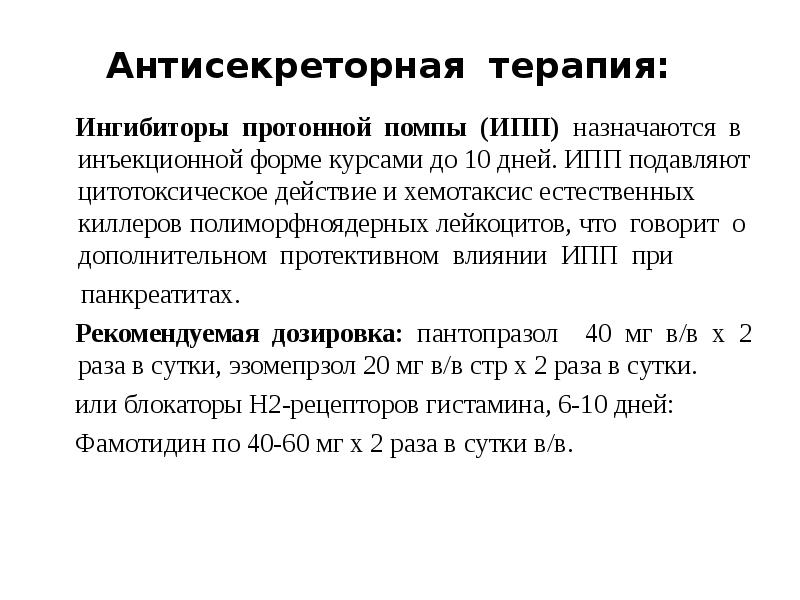 Антисекреторная терапия:

Ингибиторы протонной помпы (ИПП) назначаются в инъекционной форме курсами до 10 дней. ИПП подавляют цитотоксическое действие и хемотаксис естественных киллеров полиморфноядерных лейкоцитов, что говорит о дополнительном протективном влиянии ИПП при панкреатитах.

Рекомендуемая дозировка: пантопразол 40 мг в/в х 2 раза в сутки, эзомепрзол 20 мг в/в стр х 2 раза в сутки.

или блокаторы Н2-рецепторов гистамина, 6-10 дней:

Фамотидин по 40-60 мг х 2 раза в сутки в/в.